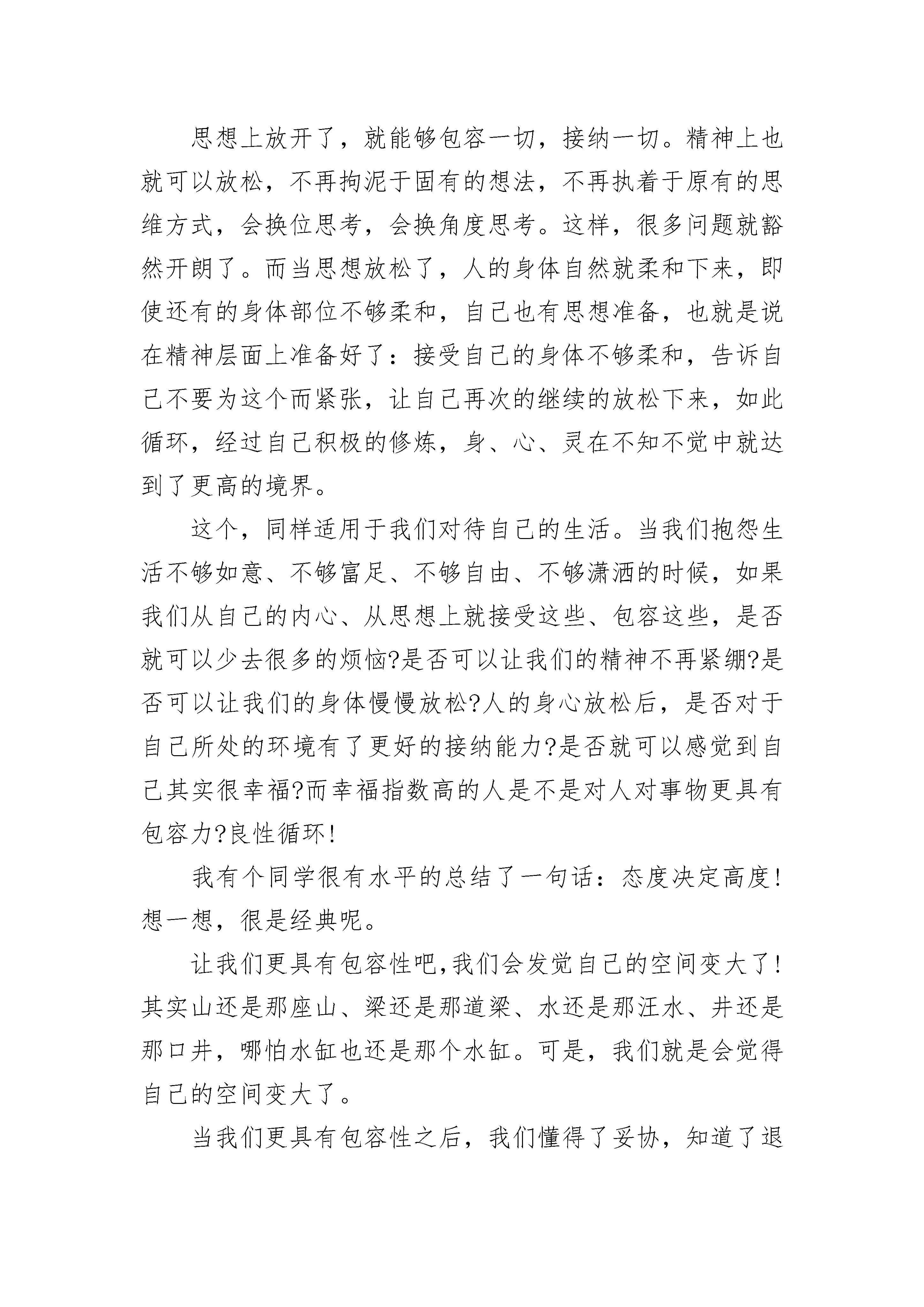 思想上放开了，就能够包容一切，接纳一切。精神上也就可以放松，不再拘泥于固有的想法，不再执着于原有的思维方式，会换位思考，会换角度思考。这样，很多问题就豁然开朗了。而当思想放松了，人的身体自然就柔和下来，即使还有的身体部位不够柔和，自己也有思想准备，也就是说在精神层面上准备好了：接受自己的身体不够柔和，告诉自己不要为这个而紧张，让自己再次的继续的放松下来，如此循环，经过自己积极的修炼，身、心、灵在不知不觉中就达到了更高的境界。

这个，同样适用于我们对待自己的生活。当我们抱怨生活不够如意、不够富足、不够自由、不够潇洒的时候，如果我们从自己的内心、从思想上就接受这些、包容这些，是否就可以少去很多的烦恼?是否可以让我们的精神不再紧绷?是否可以让我们的身体慢慢放松?人的身心放松后，是否对于自己所处的环境有了更好的接纳能力?是否就可以感觉到自己其实很幸福?而幸福指数高的人是不是对人对事物更具有包容力?良性循环!

我有个同学很有水平的总结了一句话：态度决定高度!想一想，很是经典呢。

让我们更具有包容性吧,我们会发觉自己的空间变大了!其实山还是那座山、梁还是那道梁、水还是那汪水、井还是那口井，哪怕水缸也还是那个水缸。可是，我们就是会觉得自己的空间变大了。

当我们更具有包容性之后，我们懂得了妥协，知道了退